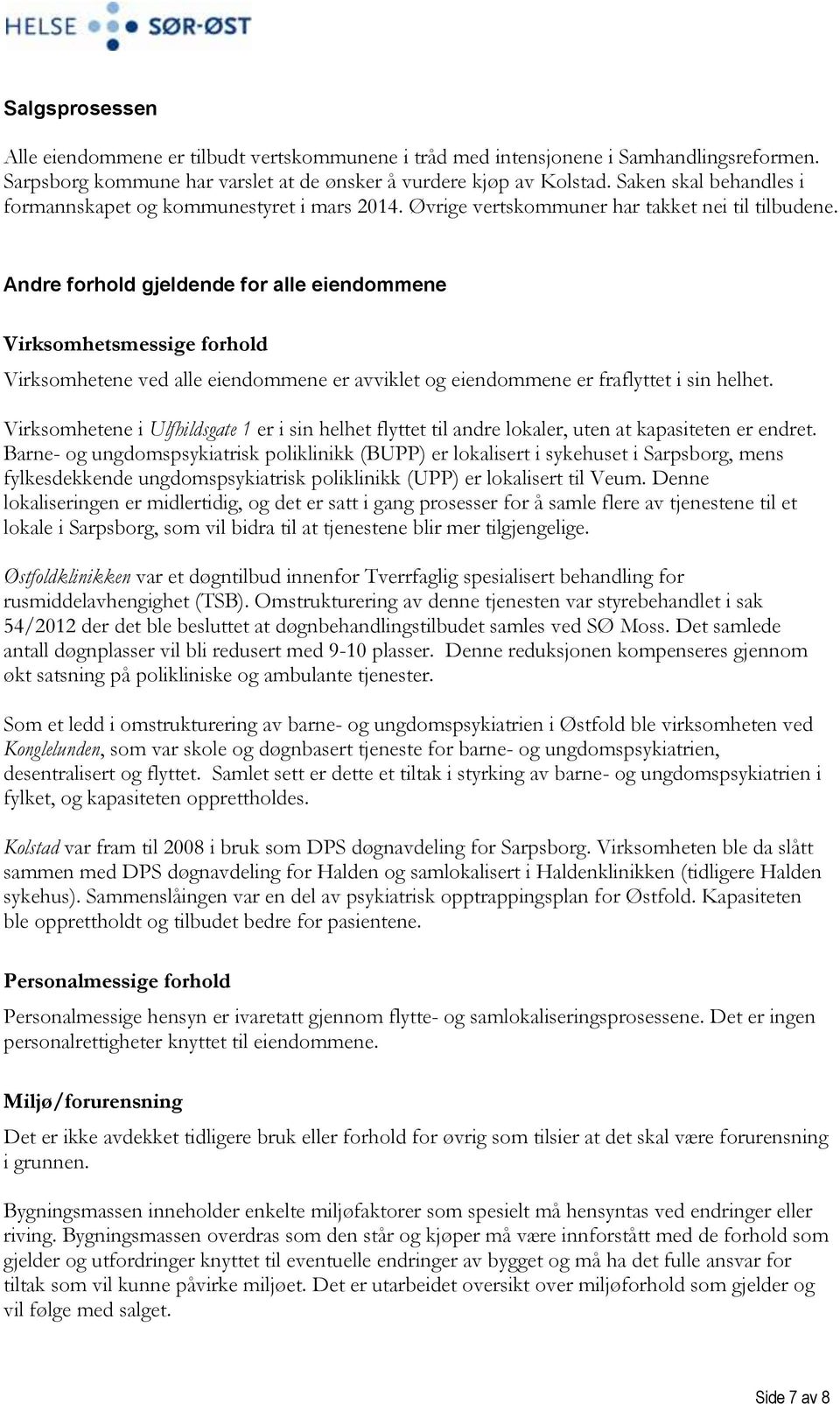 HELSE SØR-ØST

Salgsprosessen

Alle eiendommene er tilbudt vertskommunene i tråd med intensjonene i Samhandlingsreformen. Sarpsborg kommune har varslet at de ønsker å vurdere kjøp av Kolstad. Saken skal behandles i formannskapet og kommunestyret i mars 2014. Øvrige vertskommuner har takket nei til tilbudene.

Andre forhold gjeldende for alle eiendommene

Virksomhetsmessige forhold

Virksomhetene ved alle eiendommene er avviklet og eiendommene er fraflyttet i sin helhet.

Virksomhetene i Ulfhildsgate 1 er i sin helhet flyttet til andre lokaler, uten at kapasiteten er endret. Barne- og ungdomspsykiatrisk poliklinikk (BUPP) er lokalisert i sykehuset i Sarpsborg, mens fylkesdekkende ungdomspsykiatrisk poliklinikk (UPP) er lokalisert til Veum. Denne lokaliseringen er midlertidig, og det er satt i gang prosesser for å samle flere av tjenestene til et lokale i Sarpsborg, som vil bidra til at tjenestene blir mer tilgjengelige.

Østfoldklinikken var et døgntilbud innenfor Tverrfaglig spesialisert behandling for rusmiddelavhengighet (TSB). Omstrukturering av denne tjenesten var styrebehandlet i sak 54/2012 der det ble besluttet at døgnbehandlingstilbudet samles ved SØ Moss. Det samlede antall døgnplasser vil bli redusert med 9-10 plasser. Denne reduksjonen kompenseres gjennom økt satsning på polikliniske og ambulante tjenester.

Som et ledd i omstrukturering av barne- og ungdomspsykiatrien i Østfold ble virksomheten ved Konglelunden, som var skole og døgnbasert tjeneste for barne- og ungdomspsykiatrien, desentralisert og flyttet. Samlet sett er dette et tiltak i styrking av barne- og ungdomspsykiatrien i fylket, og kapasiteten opprettholdes.

Kolstad var fram til 2008 i bruk som DPS døgnavdeling for Sarpsborg. Virksomheten ble da slått sammen med DPS døgnavdeling for Halden og samlokalisert i Haldenklinikken (tidligere Halden sykehus). Sammenslåingen var en del av psykiatrisk opptrappingsplan for Østfold. Kapasiteten ble opprettholdt og tilbudet bedre for pasientene.

Personalmessige forhold

Personalmessige hensyn er ivaretatt gjennom flytte- og samlokaliseringsprosessene. Det er ingen personalrettigheter knyttet til eiendommene.

Miljø/forurensning

Det er ikke avdekket tidligere bruk eller forhold for øvrig som tilsier at det skal være forurensning i grunnen.

Bygningsmassen inneholder enkelte miljøfaktorer som spesielt må hensyntas ved endringer eller riving. Bygningsmassen overdras som den står og kjøper må være innforstått med de forhold som gjelder og utfordringer knyttet til eventuelle endringer av bygget og må ha det fulle ansvar for tiltak som vil kunne påvirke miljøet. Det er utarbeidet oversikt over miljøforhold som gjelder og vil følge med salget.

Side 7 av 8